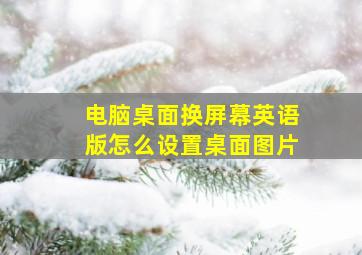 电脑桌面换屏幕英语版怎么设置桌面图片